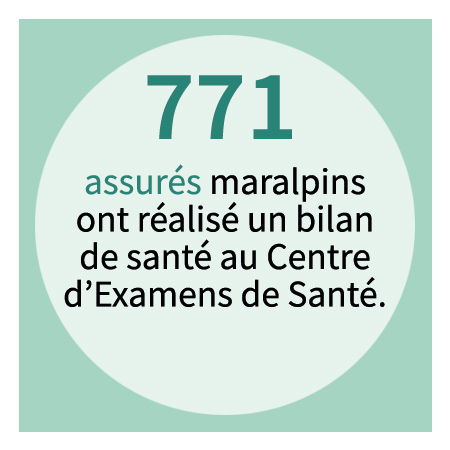 771

assurés maralpins ont réalisé un bilan de santé au Centre d’Examens de Santé.